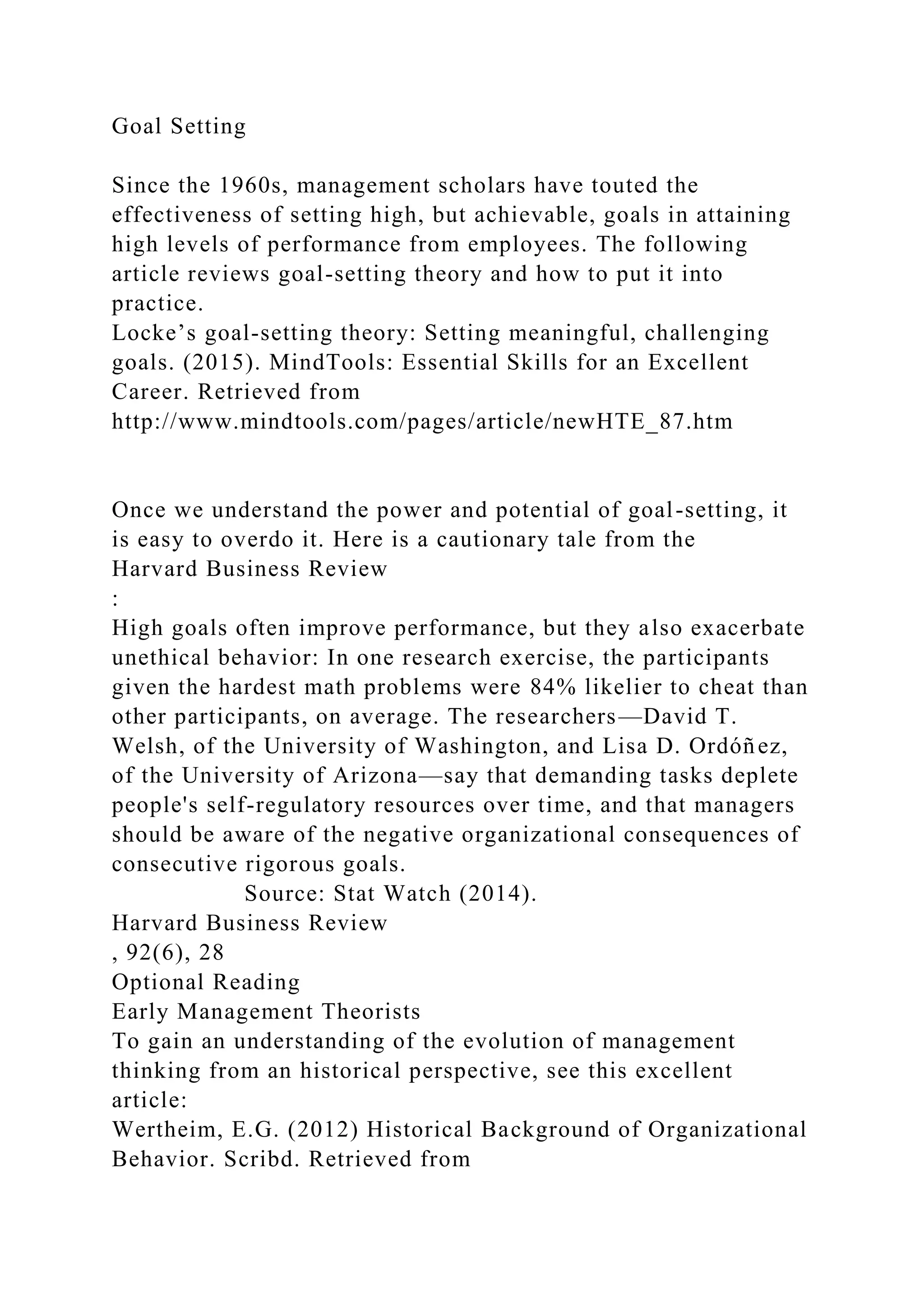 Goal Setting

Since the 1960s, management scholars have touted the effectiveness of setting high, but achievable, goals in attaining high levels of performance from employees. The following article reviews goal-setting theory and how to put it into practice.
Locke’s goal-setting theory: Setting meaningful, challenging goals. (2015). MindTools: Essential Skills for an Excellent Career. Retrieved from
http://www.mindtools.com/pages/article/newHTE_87.htm

Once we understand the power and potential of goal-setting, it is easy to overdo it. Here is a cautionary tale from the
Harvard Business Review
:
High goals often improve performance, but they also exacerbate unethical behavior: In one research exercise, the participants given the hardest math problems were 84% likelier to cheat than other participants, on average. The researchers—David T. Welsh, of the University of Washington, and Lisa D. Ordóñez, of the University of Arizona—say that demanding tasks deplete people's self-regulatory resources over time, and that managers should be aware of the negative organizational consequences of consecutive rigorous goals.
Source: Stat Watch (2014).
Harvard Business Review
, 92(6), 28
Optional Reading
Early Management Theorists
To gain an understanding of the evolution of management thinking from an historical perspective, see this excellent article:
Wertheim, E.G. (2012) Historical Background of Organizational Behavior. Scribd. Retrieved from